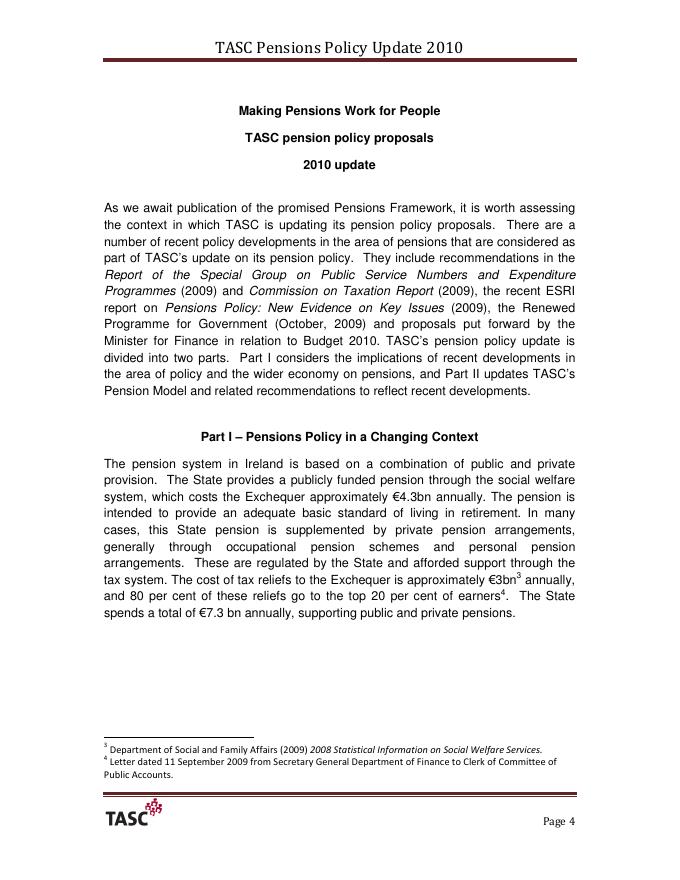 TASC Pensions Policy Update 2010

Making Pensions Work for People

TASC pension policy proposals

2010 update

As we await publication of the promised Pensions Framework, it is worth assessing the context in which TASC is updating its pension policy proposals. There are a number of recent policy developments in the area of pensions that are considered as part of TASC's update on its pension policy. They include recommendations in the Report of the Special Group on Public Service Numbers and Expenditure Programmes (2009) and Commission on Taxation Report (2009), the recent ESRI report on Pensions Policy: New Evidence on Key Issues (2009), the Renewed Programme for Government (October, 2009) and proposals put forward by the Minister for Finance in relation to Budget 2010. TASC's pension policy update is divided into two parts. Part I considers the implications of recent developments in the area of policy and the wider economy on pensions, and Part II updates TASC's Pension Model and related recommendations to reflect recent developments.

Part I – Pensions Policy in a Changing Context

The pension system in Ireland is based on a combination of public and private provision. The State provides a publicly funded pension through the social welfare system, which costs the Exchequer approximately €4.3bn annually. The pension is intended to provide an adequate basic standard of living in retirement. In many cases, this State pension is supplemented by private pension arrangements, generally through occupational pension schemes and personal pension arrangements. These are regulated by the State and afforded support through the tax system. The cost of tax reliefs to the Exchequer is approximately €3bn$^3$ annually, and 80 per cent of these reliefs go to the top 20 per cent of earners$^4$. The State spends a total of €7.3 bn annually, supporting public and private pensions.

$^3$ Department of Social and Family Affairs (2009) 2008 Statistical Information on Social Welfare Services.
$^4$ Letter dated 11 September 2009 from Secretary General Department of Finance to Clerk of Committee of Public Accounts.

TASC

Page 4